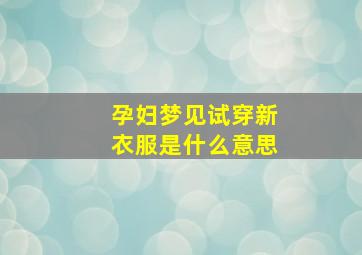 孕妇梦见试穿新衣服是什么意思